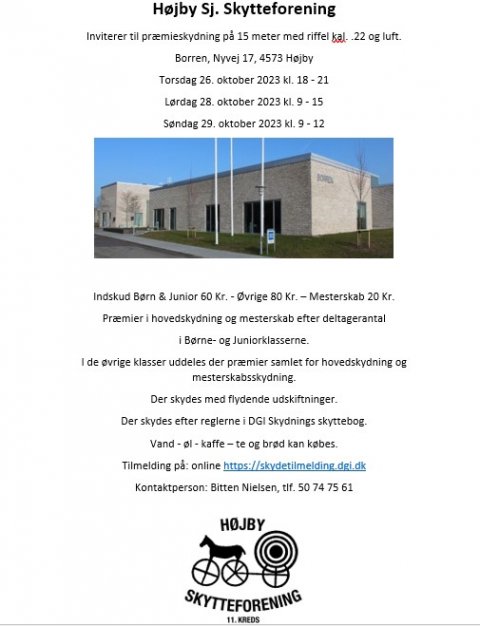 Højby Sj. Skytteforening

Inviterer til præmieskydning på 15 meter med riffel kal. .22 og luft.

Borren, Nyvej 17, 4573 Højby

Torsdag 26. oktober 2023 kl. 18 - 21

Lørdag 28. oktober 2023 kl. 9 - 15

Søndag 29. oktober 2023 kl. 9 - 12

BORREN

Indskud Børn & Junior 60 Kr. - Øvrige 80 Kr. – Mesterskab 20 Kr.

Præmier i hovedskydning og mesterskab efter deltagerantal

i Børne- og Juniorklasserne.

I de øvrige klasser uddeles der præmier samlet for hovedskydning og mesterskabsskydning.

Der skydes med flydende udskiftninger.

Der skydes efter reglerne i DGI Skydnings skyttebog.

Vand - øl - kaffe – te og brød kan købes.

Tilmelding på: online https://skydetilmelding.dgi.dk

Kontaktperson: Bitten Nielsen, tlf. 50 74 75 61

HØJBY

SKYTTEFORENING

11. KREDS